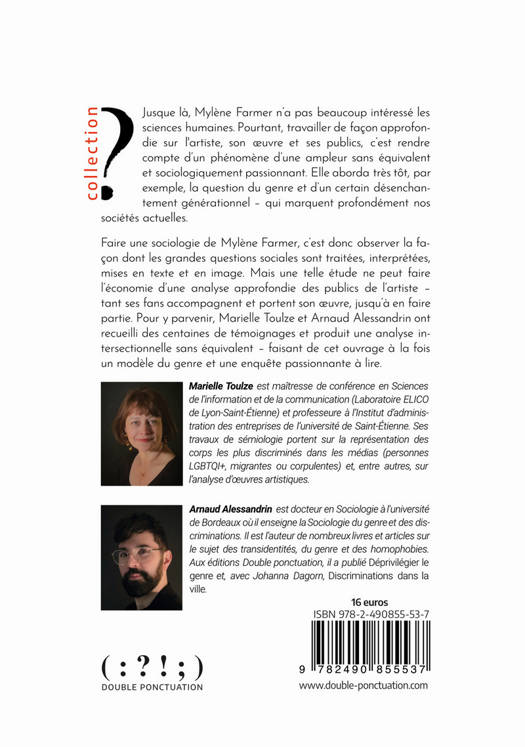 collection ?

Jusque là, Mylène Farmer n'a pas beaucoup intéressé les sciences humaines. Pourtant, travailler de façon approfondie sur l'artiste, son œuvre et ses publics, c'est rendre compte d'un phénomène d'une ampleur sans équivalent et sociologiquement passionnant. Elle aborda très tôt, par exemple, la question du genre et d'un certain désenchantement générationnel – qui marquent profondément nos sociétés actuelles.

Faire une sociologie de Mylène Farmer, c'est donc observer la façon dont les grandes questions sociales sont traitées, interprétées, mises en texte et en image. Mais une telle étude ne peut faire l'économie d'une analyse approfondie des publics de l'artiste – tant ses fans accompagnent et portent son œuvre, jusqu'à en faire partie. Pour y parvenir, Marielle Toulze et Arnaud Alessandrin ont recueilli des centaines de témoignages et produit une analyse intersectionnelle sans équivalent – faisant de cet ouvrage à la fois un modèle du genre et une enquête passionnante à lire.

Marielle Toulze est maîtresse de conférence en Sciences de l'information et de la communication (Laboratoire ELICO de Lyon-Saint-Étienne) et professeure à l'Institut d'administration des entreprises de l'université de Saint-Étienne. Ses travaux de sémiologie portent sur la représentation des corps les plus discriminés dans les médias (personnes LGBTQI+, migrantes ou corpulentes) et, entre autres, sur l'analyse d'œuvres artistiques.

Arnaud Alessandrin est docteur en Sociologie à l'université de Bordeaux où il enseigne la Sociologie du genre et des discriminations. Il est l'auteur de nombreux livres et articles sur le sujet des transidentités, du genre et des homophobies. Aux éditions Double ponctuation, il a publié Déprivilégier le genre et, avec Johanna Dagorn, Discriminations dans la ville.

16 euros
ISBN 978-2-490855-53-7
9 782490 855537

( : ? ! ; )
DOUBLE PONCTUATION

www.double-ponctuation.com